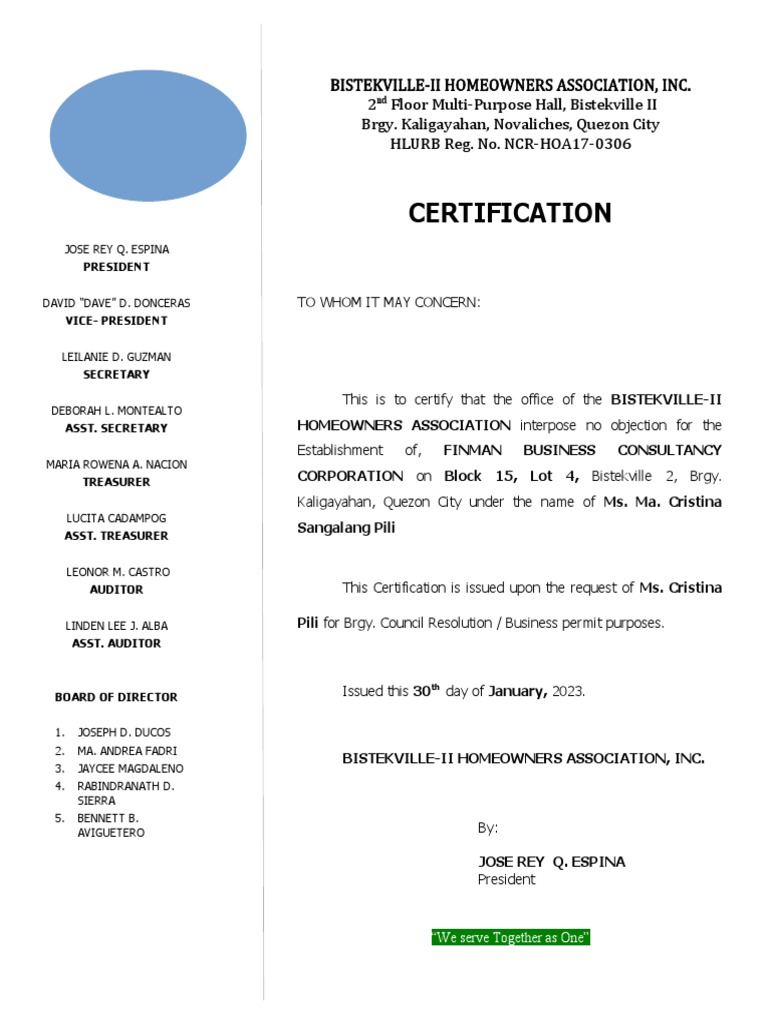 JOSE REY Q. ESPINA
PRESIDENT

DAVID "DAVE" D. DONCERAS
VICE- PRESIDENT

LEILANIE D. GUZMAN
SECRETARY

DEBORAH L. MONTEALTO
ASST. SECRETARY

MARIA ROWENA A. NACION
TREASURER

LUCITA CADAMPOG
ASST. TREASURER

LEONOR M. CASTRO
AUDITOR

LINDEN LEE J. ALBA
ASST. AUDITOR

BOARD OF DIRECTOR

1. JOSEPH D. DUCOS
2. MA. ANDREA FADRI
3. JAYCEE MAGDALENO
4. RABINDRANATH D. SIERRA
5. BENNETT B. AVIGUETERO

BISTEKVILLE-II HOMEOWNERS ASSOCIATION, INC.
2$^{nd}$ Floor Multi-Purpose Hall, Bistekville II
Brgy. Kaligayahan, Novaliches, Quezon City
HLURB Reg. No. NCR-HOA17-0306

CERTIFICATION

TO WHOM IT MAY CONCERN:

This is to certify that the office of the BISTEKVILLE-II HOMEOWNERS ASSOCIATION interpose no objection for the Establishment of, FINMAN BUSINESS CONSULTANCY CORPORATION on Block 15, Lot 4, Bistekville 2, Brgy. Kaligayahan, Quezon City under the name of Ms. Ma. Cristina Sangalang Pili

This Certification is issued upon the request of Ms. Cristina Pili for Brgy. Council Resolution / Business permit purposes.

Issued this 30$^{th}$ day of January, 2023.

BISTEKVILLE-II HOMEOWNERS ASSOCIATION, INC.

By:

JOSE REY Q. ESPINA
President

"We serve Together as One"